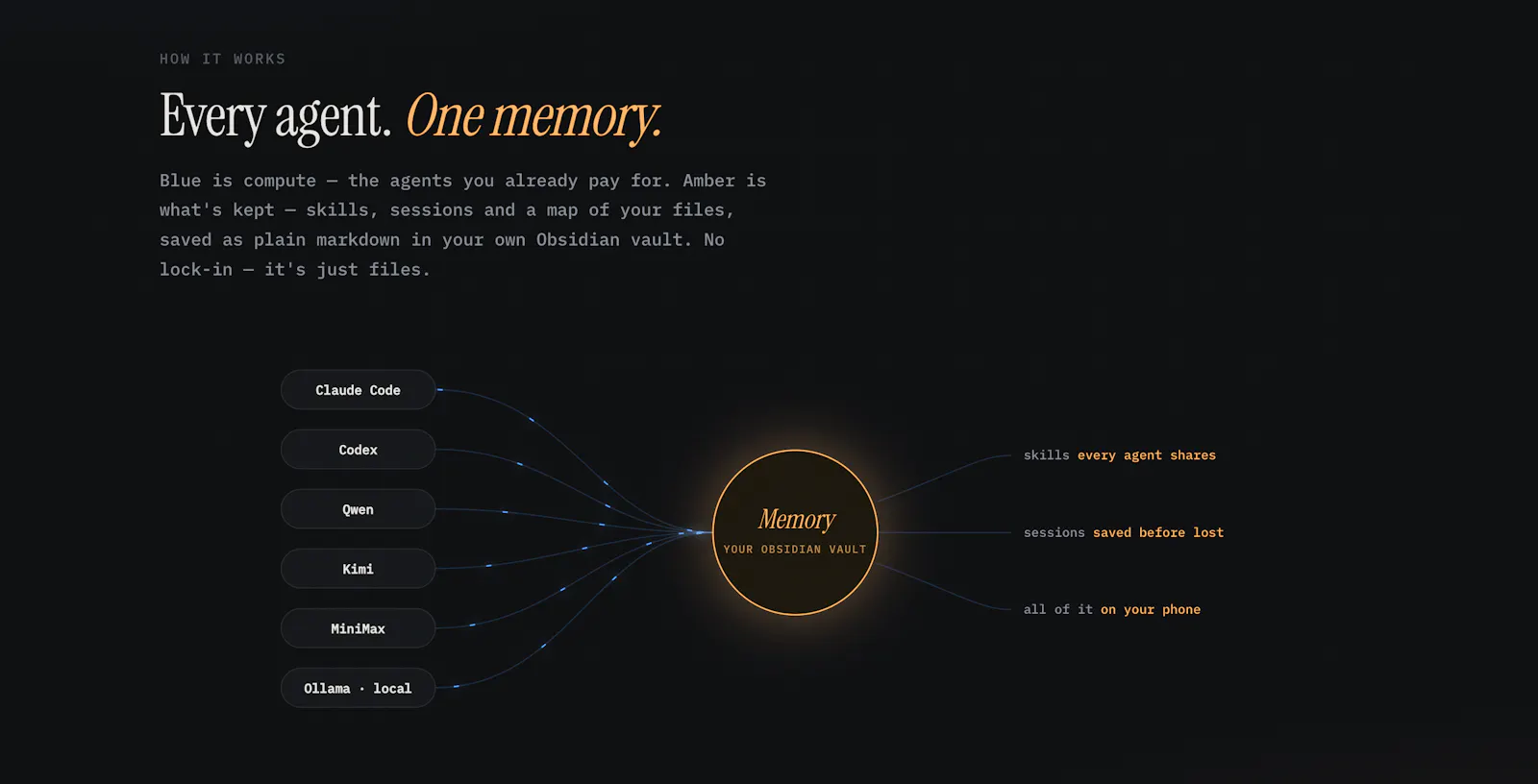 HOW IT WORKS

Every agent. One memory.

Blue is compute — the agents you already pay for. Amber is what's kept — skills, sessions and a map of your files, saved as plain markdown in your own Obsidian vault. No lock-in — it's just files.

Claude Code

Codex

Qwen

Kimi

MiniMax

Ollama · local

Memory
YOUR OBSIDIAN VAULT

skills every agent shares

sessions saved before lost

all of it on your phone